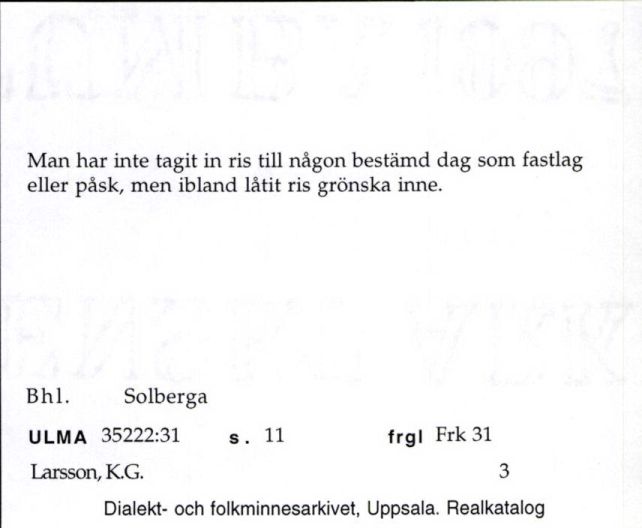 Man har inte tagit in ris till någon bestämd dag som fastlag eller påsk, men ibland låtit ris grönska inne.

Bhl. Solberga

ULMA 35222:31 s. 11 frgl Frk 31

Larsson, K.G. 3

Dialekt- och folkminnesarkivet, Uppsala. Realkatalog